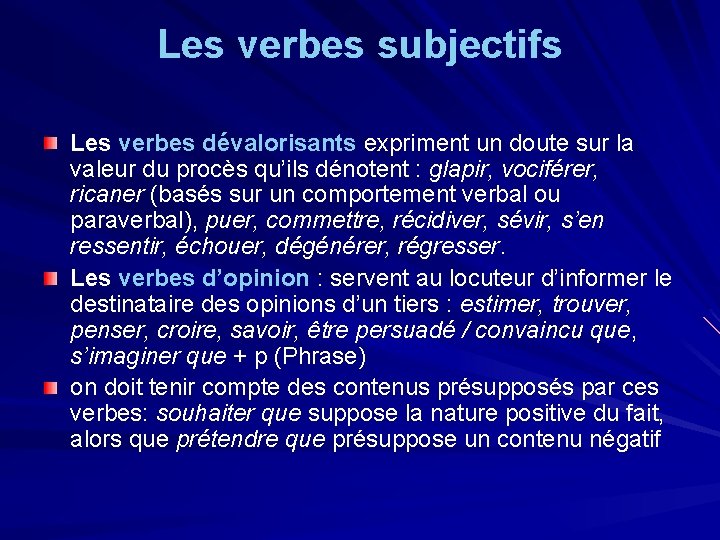 Les verbes subjectifs

Les verbes dévalorisants expriment un doute sur la valeur du procès qu'ils dénotent : glapir, vociférer, ricaner (basés sur un comportement verbal ou paraverbal), puer, commettre, récidiver, sévir, s'en ressentir, échouer, dégénérer, régresser.

Les verbes d'opinion : servent au locuteur d'informer le destinataire des opinions d'un tiers : estimer, trouver, penser, croire, savoir, être persuadé / convaincu que, s'imaginer que + p (Phrase)

on doit tenir compte des contenus présupposés par ces verbes: souhaiter que suppose la nature positive du fait, alors que prétendre que présuppose un contenu négatif